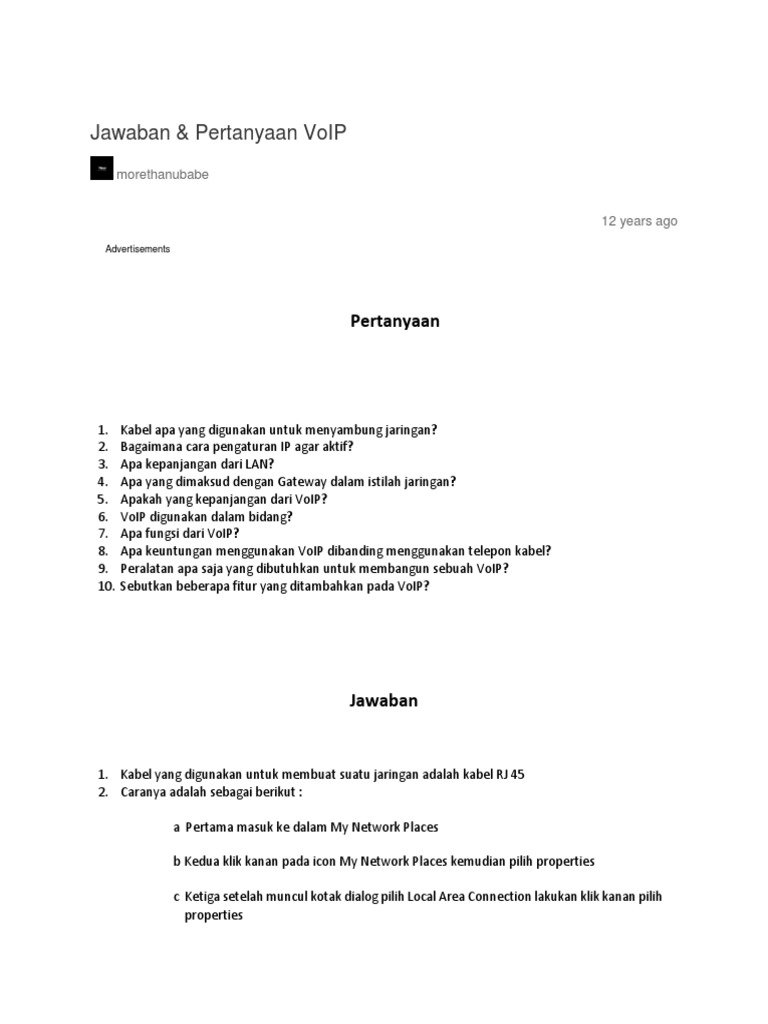 Jawaban & Pertanyaan VoIP

morethanubabe

12 years ago

Advertisements

Pertanyaan

1. Kabel apa yang digunakan untuk menyambung jaringan?
2. Bagaimana cara pengaturan IP agar aktif?
3. Apa kepanjangan dari LAN?
4. Apa yang dimaksud dengan Gateway dalam istilah jaringan?
5. Apakah yang kepanjangan dari VoIP?
6. VoIP digunakan dalam bidang?
7. Apa fungsi dari VoIP?
8. Apa keuntungan menggunakan VoIP dibanding menggunakan telepon kabel?
9. Peralatan apa saja yang dibutuhkan untuk membangun sebuah VoIP?
10. Sebutkan beberapa fitur yang ditambahkan pada VoIP?

Jawaban

1. Kabel yang digunakan untuk membuat suatu jaringan adalah kabel RJ 45
2. Caranya adalah sebagai berikut :

a Pertama masuk ke dalam My Network Places

b Kedua klik kanan pada icon My Network Places kemudian pilih properties

c Ketiga setelah muncul kotak dialog pilih Local Area Connection lakukan klik kanan pilih properties